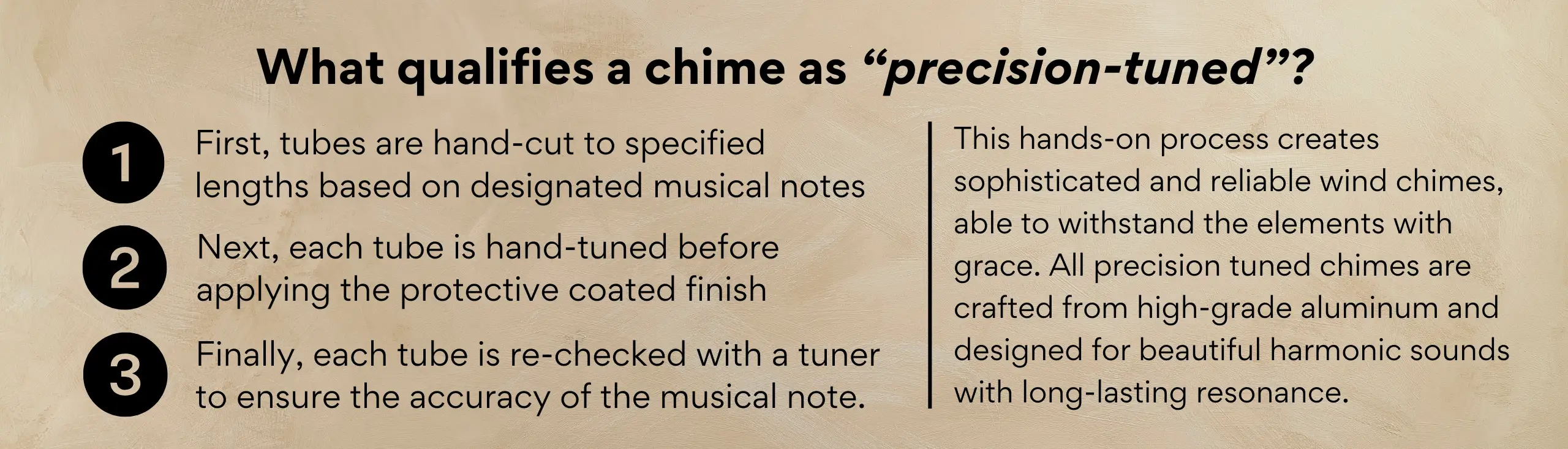 What qualifies a chime as "precision-tuned"?

1 First, tubes are hand-cut to specified lengths based on designated musical notes

2 Next, each tube is hand-tuned before applying the protective coated finish

3 Finally, each tube is re-checked with a tuner to ensure the accuracy of the musical note.

This hands-on process creates sophisticated and reliable wind chimes, able to withstand the elements with grace. All precision tuned chimes are crafted from high-grade aluminum and designed for beautiful harmonic sounds with long-lasting resonance.